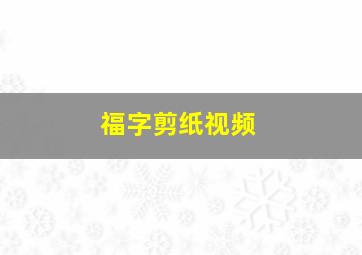 福字剪纸视频